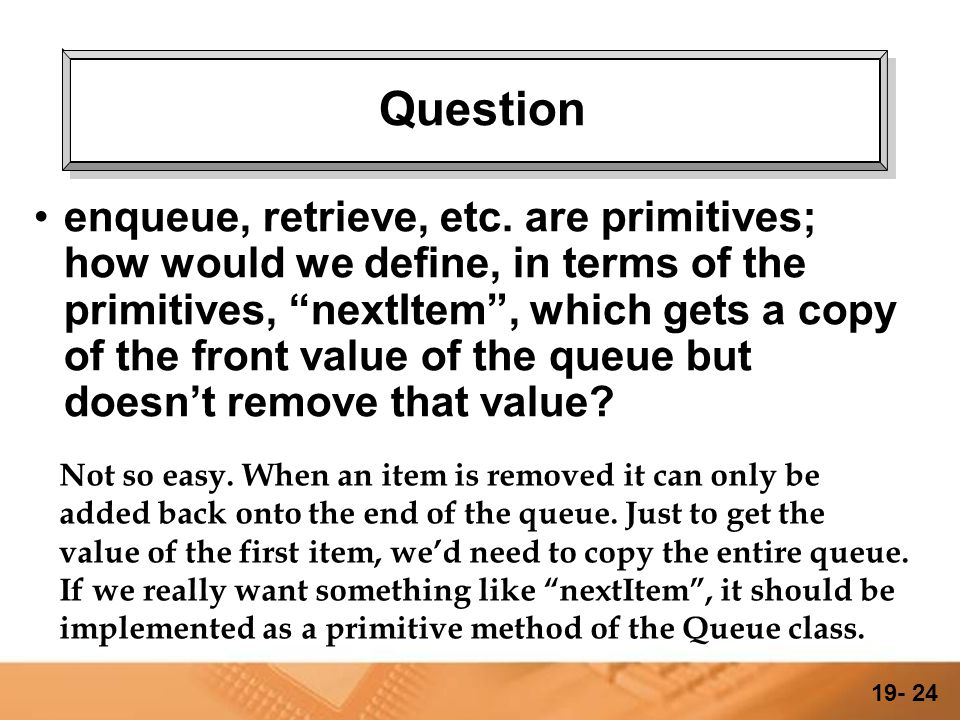 Question

• enqueue, retrieve, etc. are primitives; how would we define, in terms of the primitives, “nextItem”, which gets a copy of the front value of the queue but doesn’t remove that value?

Not so easy. When an item is removed it can only be added back onto the end of the queue. Just to get the value of the first item, we’d need to copy the entire queue. If we really want something like “nextItem”, it should be implemented as a primitive method of the Queue class.

19- 24